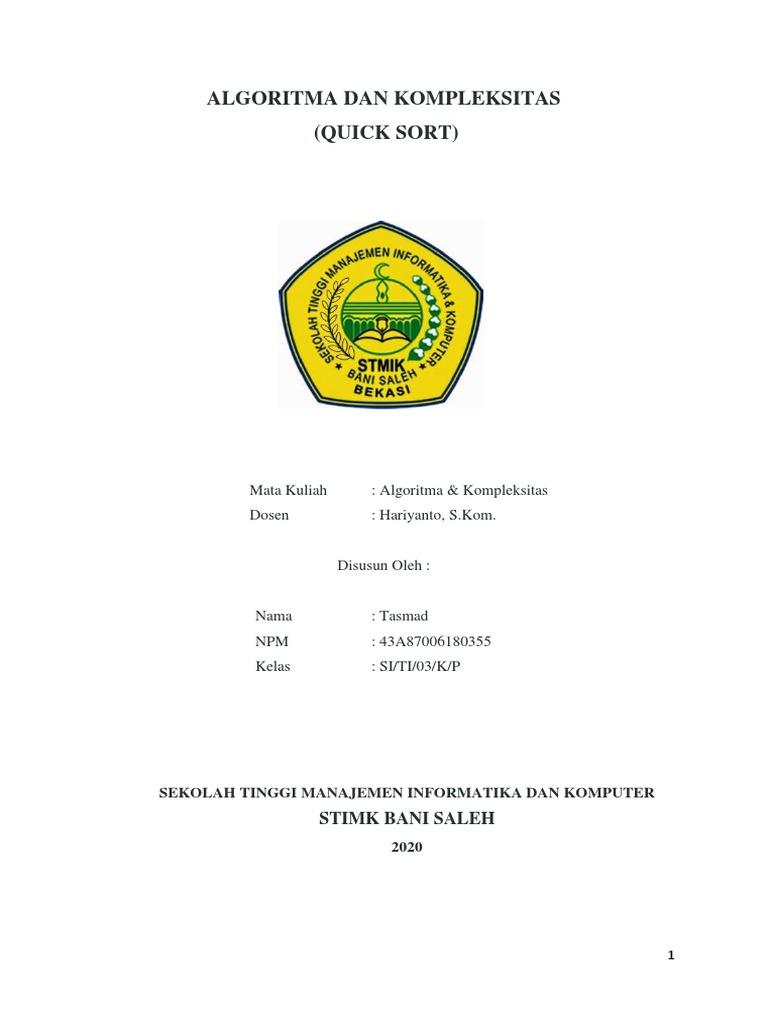 ALGORITMA DAN KOMPLEKSITAS
(QUICK SORT)

SEKOLAH TINGGI MANAJEMEN INFORMATIKA & KOMPUTER
STMIK
BANI SALEH
BEKASI

Mata Kuliah : Algoritma & Kompleksitas
Dosen : Hariyanto, S.Kom.

Disusun Oleh :

Nama : Tasmad
NPM : 43A87006180355
Kelas : SI/TI/03/K/P

SEKOLAH TINGGI MANAJEMEN INFORMATIKA DAN KOMPUTER
STIMK BANI SALEH
2020

1